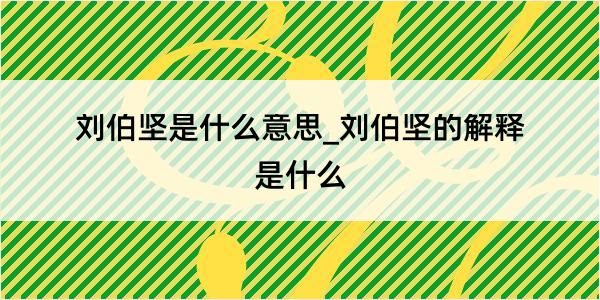 刘伯坚是什么意思_刘伯坚的解释是什么